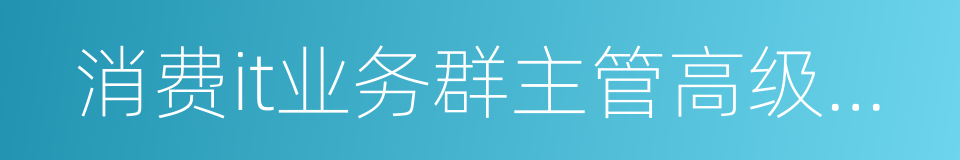 消费it业务群主管高级...